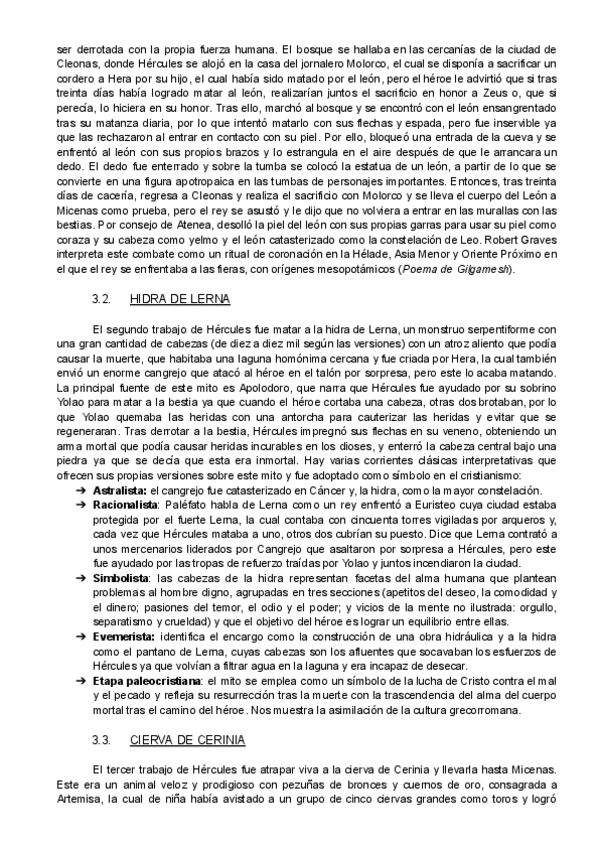 ser derrotada con la propia fuerza humana. El bosque se hallaba en las cercanías de la ciudad de Cleonas, donde Hércules se alojó en la casa del jornalero Molorco, el cual se disponía a sacrificar un cordero a Hera por su hijo, el cual había sido matado por el león, pero el héroe le advirtió que si tras treinta días había logrado matar al león, realizarían juntos el sacrificio en honor a Zeus o, que si perecía, lo hiciera en su honor. Tras ello, marchó al bosque y se encontró con el león ensangrentado tras su matanza diaria, por lo que intentó matarlo con sus flechas y espada, pero fue inservible ya que las rechazaron al entrar en contacto con su piel. Por ello, bloqueó una entrada de la cueva y se enfrentó al león con sus propios brazos y lo estrangula en el aire después de que le arrancara un dedo. El dedo fue enterrado y sobre la tumba se colocó la estatua de un león, a partir de lo que se convierte en una figura apotropaica en las tumbas de personajes importantes. Entonces, tras treinta días de cacería, regresa a Cleonas y realiza el sacrificio con Molorco y se lleva el cuerpo del León a Micenas como prueba, pero el rey se asustó y le dijo que no volviera a entrar en las murallas con las bestias. Por consejo de Atenea, desolló la piel del león con sus propias garras para usar su piel como coraza y su cabeza como yelmo y el león catasterizado como la constelación de Leo. Robert Graves interpreta este combate como un ritual de coronación en la Hélade, Asia Menor y Oriente Próximo en el que el rey se enfrentaba a las fieras, con orígenes mesopotámicos (Poema de Gilgamesh).

3.2. HIDRA DE LERNA

El segundo trabajo de Hércules fue matar a la hidra de Lerna, un monstruo serpentiforme con una gran cantidad de cabezas (de diez a diez mil según las versiones) con un atroz aliento que podía causar la muerte, que habitaba una laguna homónima cercana y fue criada por Hera, la cual también envió un enorme cangrejo que atacó al héroe en el talón por sorpresa, pero este lo acaba matando. La principal fuente de este mito es Apolodoro, que narra que Hércules fue ayudado por su sobrino Yolao para matar a la bestia ya que cuando el héroe cortaba una cabeza, otras dos brotaban, por lo que Yolao quemaba las heridas con una antorcha para cauterizar las heridas y evitar que se regeneraran. Tras derrotar a la bestia, Hércules impregnó sus flechas en su veneno, obteniendo un arma mortal que podía causar heridas incurables en los dioses, y enterró la cabeza central bajo una piedra ya que se decía que esta era inmortal. Hay varias corrientes clásicas interpretativas que ofrecen sus propias versiones sobre este mito y fue adoptado como símbolo en el cristianismo:
➔ Astralista: el cangrejo fue catasterizado en Cáncer y, la hidra, como la mayor constelación.
➔ Racionalista: Paléfato habla de Lerna como un rey enfrentó a Euristeo cuya ciudad estaba protegida por el fuerte Lerna, la cual contaba con cincuenta torres vigiladas por arqueros y, cada vez que Hércules mataba a uno, otros dos cubrían su puesto. Dice que Lerna contrató a unos mercenarios liderados por Cangrejo que asaltaron por sorpresa a Hércules, pero este fue ayudado por las tropas de refuerzo traídas por Yolao y juntos incendiaron la ciudad.
➔ Simbolista: las cabezas de la hidra representan facetas del alma humana que plantean problemas al hombre digno, agrupadas en tres secciones (apetitos del deseo, la comodidad y el dinero; pasiones del temor, el odio y el poder; y vicios de la mente no ilustrada: orgullo, separatismo y crueldad) y que el objetivo del héroe es lograr un equilibrio entre ellas.
➔ Evemerista: identifica el encargo como la construcción de una obra hidráulica y a la hidra como el pantano de Lerna, cuyas cabezas son los afluentes que socavaban los esfuerzos de Hércules ya que volvían a filtrar agua en la laguna y era incapaz de desecar.
➔ Etapa paleocristiana: el mito se emplea como un símbolo de la lucha de Cristo contra el mal y el pecado y refleja su resurrección tras la muerte con la trascendencia del alma del cuerpo mortal tras el camino del héroe. Nos muestra la asimilación de la cultura grecorromana.

3.3. CIERVA DE CERINIA

El tercer trabajo de Hércules fue atrapar viva a la cierva de Cerinia y llevarla hasta Micenas. Este era un animal veloz y prodigioso con pezuñas de bronces y cuernos de oro, consagrada a Artemisa, la cual de niña había avistado a un grupo de cinco ciervas grandes como toros y logró